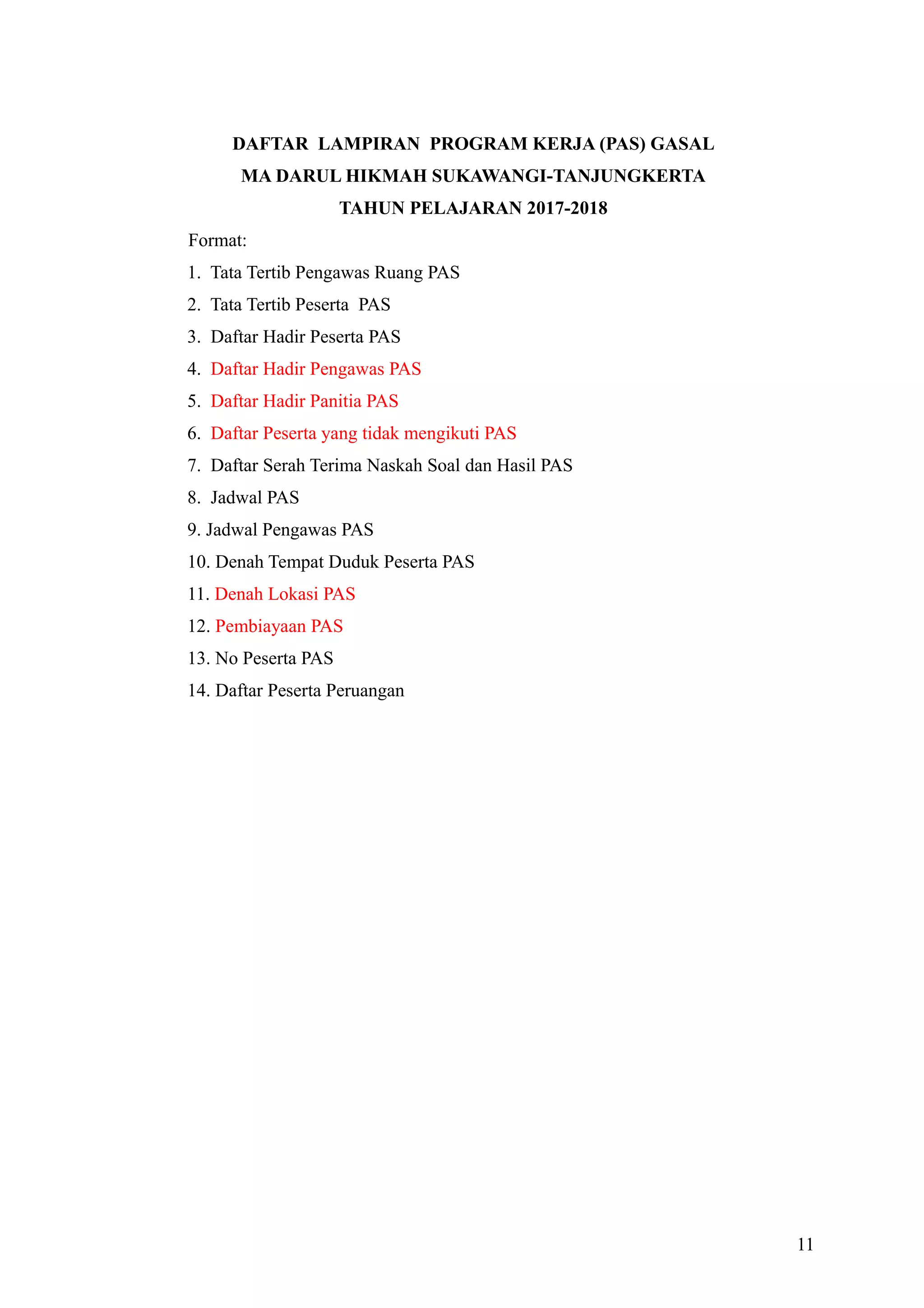 DAFTAR LAMPIRAN PROGRAM KERJA (PAS) GASAL
MA DARUL HIKMAH SUKAWANGI-TANJUNGKERTA
TAHUN PELAJARAN 2017-2018

Format:

1. Tata Tertib Pengawas Ruang PAS
2. Tata Tertib Peserta PAS
3. Daftar Hadir Peserta PAS
4. Daftar Hadir Pengawas PAS
5. Daftar Hadir Panitia PAS
6. Daftar Peserta yang tidak mengikuti PAS
7. Daftar Serah Terima Naskah Soal dan Hasil PAS
8. Jadwal PAS
9. Jadwal Pengawas PAS
10. Denah Tempat Duduk Peserta PAS
11. Denah Lokasi PAS
12. Pembiayaan PAS
13. No Peserta PAS
14. Daftar Peserta Peruangan

11